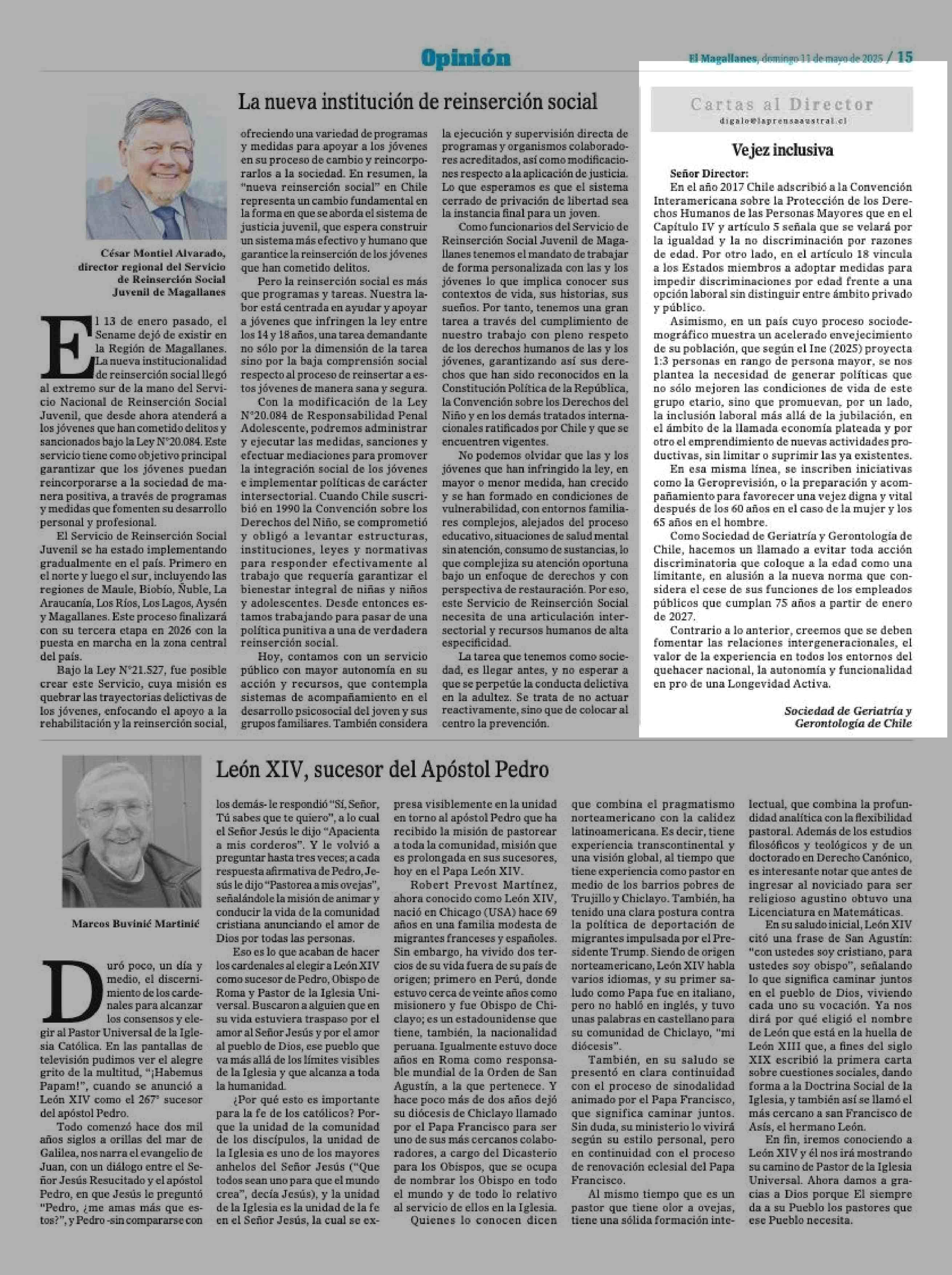 Opinión

El Magallanes, domingo 11 de mayo de 2025 / 15

La nueva institución de reinserción social

César Montiel Alvarado, director regional del Servicio de Reinserción Social Juvenil de Magallanes

El 13 de enero pasado, el Sename dejó de existir en la Región de Magallanes. La nueva institucionalidad de reinserción social llegó al extremo sur de la mano del Servicio Nacional de Reinserción Social Juvenil, que desde ahora atenderá a los jóvenes que han cometido delitos y sancionados bajo la Ley N°20.084. Este servicio tiene como objetivo principal garantizar que los jóvenes puedan reincorporarse a la sociedad de manera positiva, a través de programas y medidas que fomenten su desarrollo personal y profesional.

El Servicio de Reinserción Social Juvenil se ha estado implementando gradualmente en el país. Primero en el norte y luego el sur, incluyendo las regiones de Maule, Biobío, Ñuble, La Araucanía, Los Ríos, Los Lagos, Aysén y Magallanes. Este proceso finalizará con su tercera etapa en 2026 con la puesta en marcha en la zona central del país.

Bajo la Ley N°21.527, fue posible crear este Servicio, cuya misión es quebrar las trayectorias delictivas de los jóvenes, enfocando el apoyo a la rehabilitación y la reinserción social, ofreciendo una variedad de programas y medidas para apoyar a los jóvenes en su proceso de cambio y reincorporarlos a la sociedad. En resumen, la "nueva reinserción social" en Chile representa un cambio fundamental en la forma en que se aborda el sistema de justicia juvenil, que espera construir un sistema más efectivo y humano que garantice la reinserción de los jóvenes que han cometido delitos.

Pero la reinserción social es más que programas y tareas. Nuestra labor está centrada en ayudar y apoyar a jóvenes que infringen la ley entre los 14 y 18 años, una tarea demandante no sólo por la dimensión de la tarea sino por la baja comprensión social respecto al proceso de reinsertar a estos jóvenes de manera sana y segura.

Con la modificación de la Ley N°20.084 de Responsabilidad Penal Adolescente, podremos administrar y ejecutar las medidas, sanciones y efectuar mediaciones para promover la integración social de los jóvenes e implementar políticas de carácter intersectorial. Cuando Chile suscribió en 1990 la Convención sobre los Derechos del Niño, se comprometió y obligó a levantar estructuras, instituciones, leyes y normativas para responder efectivamente al trabajo que requería garantizar el bienestar integral de niñas y niños y adolescentes. Desde entonces estamos trabajando para pasar de una política punitiva a una de verdadera reinserción social.

Hoy, contamos con un servicio público con mayor autonomía en su acción y recursos, que contempla sistemas de acompañamiento en el desarrollo psicosocial del joven y sus grupos familiares. También considera la ejecución y supervisión directa de programas y organismos colaboradores acreditados, así como modificaciones respecto a la aplicación de justicia. Lo que esperamos es que el sistema cerrado de privación de libertad sea la instancia final para un joven.

Como funcionarios del Servicio de Reinserción Social Juvenil de Magallanes tenemos el mandato de trabajar de forma personalizada con las y los jóvenes lo que implica conocer sus contextos de vida, sus historias, sus sueños. Por tanto, tenemos una gran tarea a través del cumplimiento de nuestro trabajo con pleno respeto de los derechos humanos de las y los jóvenes, garantizando así sus derechos que han sido reconocidos en la Constitución Política de la República, la Convención sobre los Derechos del Niño y en los demás tratados internacionales ratificados por Chile y que se encuentren vigentes.

No podemos olvidar que las y los jóvenes que han infringido la ley, en mayor o menor medida, han crecido y se han formado en condiciones de vulnerabilidad, con entornos familiares complejos, alejados del proceso educativo, situaciones de salud mental sin atención, consumo de sustancias, lo que complejiza su atención oportuna bajo un enfoque de derechos y con perspectiva de restauración. Por eso, este Servicio de Reinserción Social necesita de una articulación intersectorial y recursos humanos de alta especificidad.

La tarea que tenemos como sociedad, es llegar antes, y no esperar a que se perpetúe la conducta delictiva en la adultez. Se trata de no actuar reactivamente, sino que de colocar al centro la prevención.

Cartas al Director
digalo@laprensaaustral.cl

Vejez inclusiva

Señor Director:
En el año 2017 Chile adscribió a la Convención Interamericana sobre la Protección de los Derechos Humanos de las Personas Mayores que en el Capítulo IV y artículo 5 señala que se velará por la igualdad y la no discriminación por razones de edad. Por otro lado, en el artículo 18 vincula a los Estados miembros a adoptar medidas para impedir discriminaciones por edad frente a una opción laboral sin distinguir entre ámbito privado y público.

Asimismo, en un país cuyo proceso sociodemográfico muestra un acelerado envejecimiento de su población, que según el Ine (2025) proyecta 1:3 personas en rango de persona mayor, se nos plantea la necesidad de generar políticas que no sólo mejoren las condiciones de vida de este grupo etario, sino que promuevan, por un lado, la inclusión laboral más allá de la jubilación, en el ámbito de la llamada economía plateada y por otro el emprendimiento de nuevas actividades productivas, sin limitar o suprimir las ya existentes.

En esa misma línea, se inscriben iniciativas como la Geroprevisión, o la preparación y acompañamiento para favorecer una vejez digna y vital después de los 60 años en el caso de la mujer y los 65 años en el hombre.

Como Sociedad de Geriatría y Gerontología de Chile, hacemos un llamado a evitar toda acción discriminatoria que coloque a la edad como una limitante, en alusión a la nueva norma que considera el cese de sus funciones de los empleados públicos que cumplan 75 años a partir de enero de 2027.

Contrario a lo anterior, creemos que se deben fomentar las relaciones intergeneracionales, el valor de la experiencia en todos los entornos del quehacer nacional, la autonomía y funcionalidad en pro de una Longevidad Activa.

Sociedad de Geriatría y Gerontología de Chile

León XIV, sucesor del Apóstol Pedro

Marcos Buvinić Martinić

Duró poco, un día y medio, el discernimiento de los cardenales para alcanzar los consensos y elegir al Pastor Universal de la Iglesia Católica. En las pantallas de televisión pudimos ver el alegre grito de la multitud, "¡Habemus Papam!", cuando se anunció a León XIV como el 267° sucesor del apóstol Pedro.

Todo comenzó hace dos mil años siglos a orillas del mar de Galilea, nos narra el evangelio de Juan, con un diálogo entre el Señor Jesús Resucitado y el apóstol Pedro, en que Jesús le preguntó "Pedro, ¿me amas más que estos?", y Pedro -sin compararse con los demás- le respondió "Sí, Señor, Tú sabes que te quiero", a lo cual el Señor Jesús le dijo "Apacienta a mis corderos". Y le volvió a preguntar hasta tres veces; a cada respuesta afirmativa de Pedro, Jesús le dijo "Pastorea a mis ovejas", señalándole la misión de animar y conducir la vida de la comunidad cristiana anunciando el amor de Dios por todas las personas.

Eso es lo que acaban de hacer los cardenales al elegir a León XIV como sucesor de Pedro, Obispo de Roma y Pastor de la Iglesia Universal. Buscaron a alguien que en su vida estuviera traspaso por el amor al Señor Jesús y por el amor al pueblo de Dios, ese pueblo que va más allá de los límites visibles de la Iglesia y que alcanza a toda la humanidad.

¿Por qué esto es importante para la fe de los católicos? Porque la unidad de la comunidad de los discípulos, la unidad de la Iglesia es uno de los mayores anhelos del Señor Jesús ("Que todos sean uno para que el mundo crea", decía Jesús), y la unidad de la Iglesia es la unidad de la fe en el Señor Jesús, la cual se expresa visiblemente en la unidad en torno al apóstol Pedro que ha recibido la misión de pastorear a toda la comunidad, misión que es prolongada en sus sucesores, hoy en el Papa León XIV.

Robert Prevost Martínez, ahora conocido como León XIV, nació en Chicago (USA) hace 69 años en una familia modesta de migrantes franceses y españoles. Sin embargo, ha vivido dos tercios de su vida fuera de su país de origen; primero en Perú, donde estuvo cerca de veinte años como misionero y fue Obispo de Chiclayo; es un estadounidense que tiene, también, la nacionalidad peruana. Igualmente estuvo doce años en Roma como responsable mundial de la Orden de San Agustín, a la que pertenece. Y hace poco más de dos años dejó su diócesis de Chiclayo llamado por el Papa Francisco para ser uno de sus más cercanos colaboradores, a cargo del Dicasterio para los Obispos, que se ocupa de nombrar los Obispo en todo el mundo y de todo lo relativo al servicio de ellos en la Iglesia.

Quienes lo conocen dicen que combina el pragmatismo norteamericano con la calidez latinoamericana. Es decir, tiene experiencia transcontinental y una visión global, al tiempo que tiene experiencia como pastor en medio de los barrios pobres de Trujillo y Chiclayo. También, ha tenido una clara postura contra la política de deportación de migrantes impulsada por el Presidente Trump. Siendo de origen norteamericano, León XIV habla varios idiomas, y su primer saludo como Papa fue en italiano, pero no habló en inglés, y tuvo unas palabras en castellano para su comunidad de Chiclayo, "mi diócesis".

También, en su saludo se presentó en clara continuidad con el proceso de sinodalidad animado por el Papa Francisco, que significa caminar juntos. Sin duda, su ministerio lo vivirá según su estilo personal, pero en continuidad con el proceso de renovación eclesial del Papa Francisco.

Al mismo tiempo que es un pastor que tiene olor a ovejas, tiene una sólida formación intelectual, que combina la profundidad analítica con la flexibilidad pastoral. Además de los estudios filosóficos y teológicos y de un doctorado en Derecho Canónico, es interesante notar que antes de ingresar al noviciado para ser religioso agustino obtuvo una Licenciatura en Matemáticas.

En su saludo inicial, León XIV citó una frase de San Agustín: "con ustedes soy cristiano, para ustedes soy obispo", señalando lo que significa caminar juntos en el pueblo de Dios, viviendo cada uno su vocación. Ya nos dirá por qué eligió el nombre de León que está en la huella de León XIII que, a fines del siglo XIX escribió la primera carta sobre cuestiones sociales, dando forma a la Doctrina Social de la Iglesia, y también así se llamó el más cercano a san Francisco de Asís, el hermano León.

En fin, iremos conociendo a León XIV y él nos irá mostrando su camino de Pastor de la Iglesia Universal. Ahora damos a gracias a Dios porque El siempre da a su Pueblo los pastores que ese Pueblo necesita.